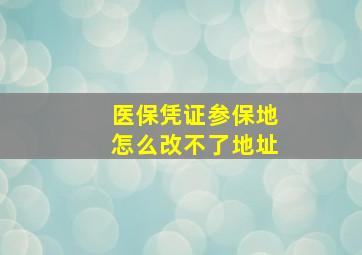 医保凭证参保地
怎么改不了地址